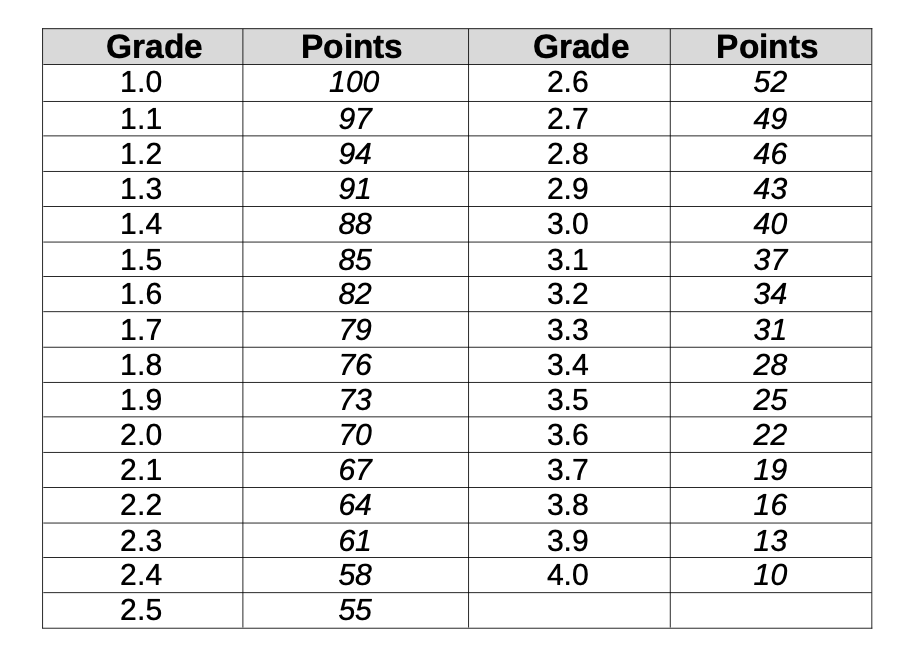 | Grade | Points | Grade | Points |
|---|---|---|---|
| 1.0 | 100 | 2.6 | 52 |
| 1.1 | 97 | 2.7 | 49 |
| 1.2 | 94 | 2.8 | 46 |
| 1.3 | 91 | 2.9 | 43 |
| 1.4 | 88 | 3.0 | 40 |
| 1.5 | 85 | 3.1 | 37 |
| 1.6 | 82 | 3.2 | 34 |
| 1.7 | 79 | 3.3 | 31 |
| 1.8 | 76 | 3.4 | 28 |
| 1.9 | 73 | 3.5 | 25 |
| 2.0 | 70 | 3.6 | 22 |
| 2.1 | 67 | 3.7 | 19 |
| 2.2 | 64 | 3.8 | 16 |
| 2.3 | 61 | 3.9 | 13 |
| 2.4 | 58 | 4.0 | 10 |
| 2.5 | 55 | | |